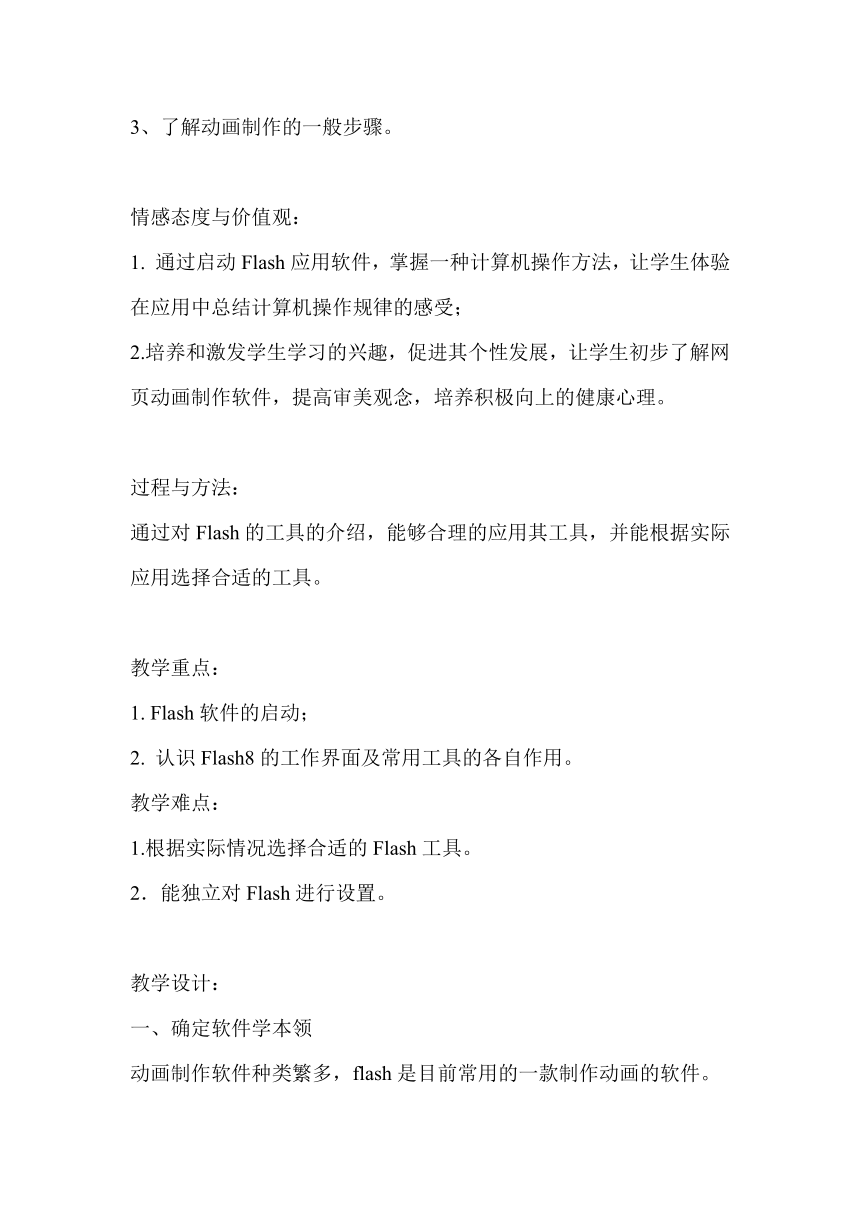 3、了解动画制作的一般步骤。

情感态度与价值观：

1. 通过启动 Flash 应用软件，掌握一种计算机操作方法，让学生体验在应用中总结计算机操作规律的感受；

2.培养和激发学生学习的兴趣，促进其个性发展，让学生初步了解网页动画制作软件，提高审美观念，培养积极向上的健康心理。

过程与方法：

通过对 Flash 的工具的介绍，能够合理的应用其工具，并能根据实际应用选择合适的工具。

教学重点：

1. Flash 软件的启动；

2. 认识 Flash8 的工作界面及常用工具的各自作用。

教学难点：

1.根据实际情况选择合适的 Flash 工具。

2．能独立对 Flash 进行设置。

教学设计：

一、确定软件学本领

动画制作软件种类繁多，flash 是目前常用的一款制作动画的软件。